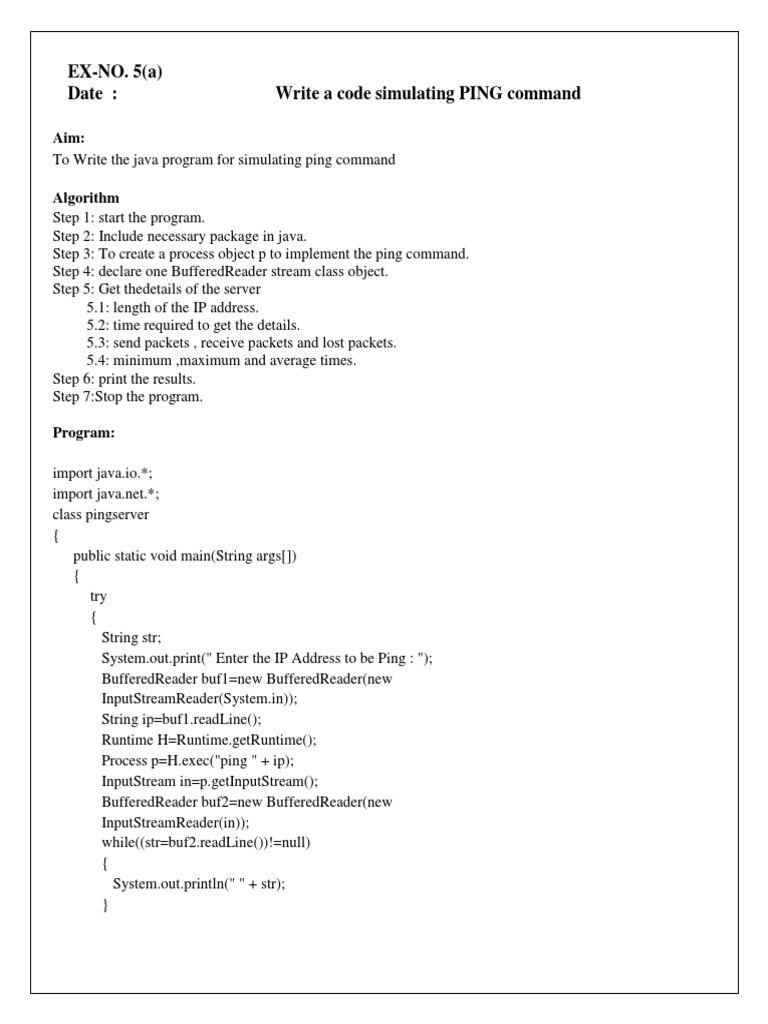 EX-NO. 5(a)
Date : Write a code simulating PING command

Aim:
To Write the java program for simulating ping command

Algorithm
Step 1: start the program.
Step 2: Include necessary package in java.
Step 3: To create a process object p to implement the ping command.
Step 4: declare one BufferedReader stream class object.
Step 5: Get thedetails of the server
5.1: length of the IP address.
5.2: time required to get the details.
5.3: send packets , receive packets and lost packets.
5.4: minimum ,maximum and average times.
Step 6: print the results.
Step 7:Stop the program.

Program:

import java.io.*;
import java.net.*;
class pingserver
{
public static void main(String args[])
{
try
{
String str;
System.out.print(" Enter the IP Address to be Ping : ");
BufferedReader buf1=new BufferedReader(new
InputStreamReader(System.in));
String ip=buf1.readLine();
Runtime H=Runtime.getRuntime();
Process p=H.exec("ping " + ip);
InputStream in=p.getInputStream();
BufferedReader buf2=new BufferedReader(new
InputStreamReader(in));
while((str=buf2.readLine())!=null)
{
System.out.println(" " + str);
}